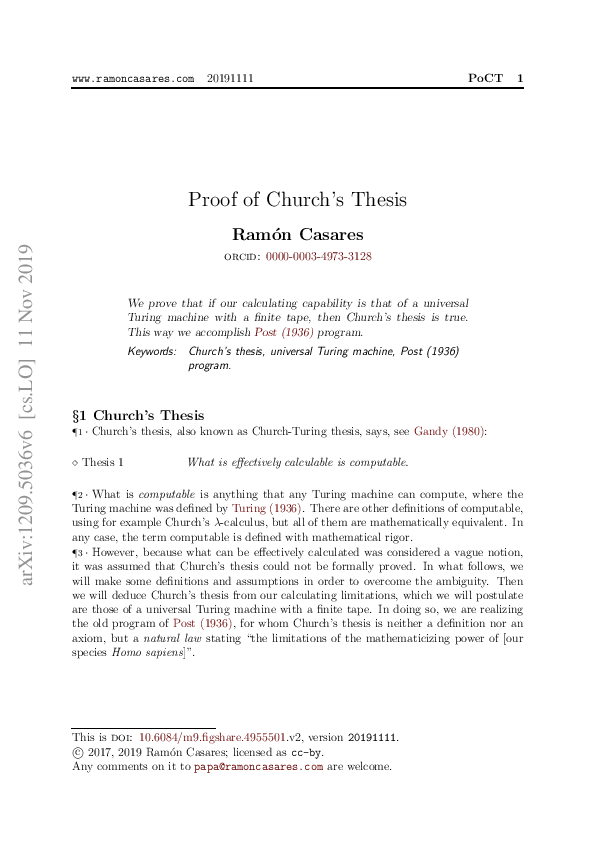 www.ramoncasares.com 20191111 PoCT 1

arXiv:1209.5036v6 [cs.LO] 11 Nov 2019

Proof of Church's Thesis

Ramón Casares

ORCID: 0000-0003-4973-3128

We prove that if our calculating capability is that of a universal Turing machine with a finite tape, then Church's thesis is true. This way we accomplish Post (1936) program.

Keywords: Church's thesis, universal Turing machine, Post (1936) program.

§1 Church's Thesis

¶1 · Church's thesis, also known as Church-Turing thesis, says, see Gandy (1980):

◇ Thesis 1 What is effectively calculable is computable.

¶2 · What is computable is anything that any Turing machine can compute, where the Turing machine was defined by Turing (1936). There are other definitions of computable, using for example Church's $\lambda$-calculus, but all of them are mathematically equivalent. In any case, the term computable is defined with mathematical rigor.

¶3 · However, because what can be effectively calculated was considered a vague notion, it was assumed that Church's thesis could not be formally proved. In what follows, we will make some definitions and assumptions in order to overcome the ambiguity. Then we will deduce Church's thesis from our calculating limitations, which we will postulate are those of a universal Turing machine with a finite tape. In doing so, we are realizing the old program of Post (1936), for whom Church's thesis is neither a definition nor an axiom, but a natural law stating "the limitations of the mathematicizing power of [our species Homo sapiens]".

This is DOI: 10.6084/m9.figshare.4955501.v2, version 20191111.
© 2017, 2019 Ramón Casares; licensed as cc-by.
Any comments on it to papa@ramoncasares.com are welcome.